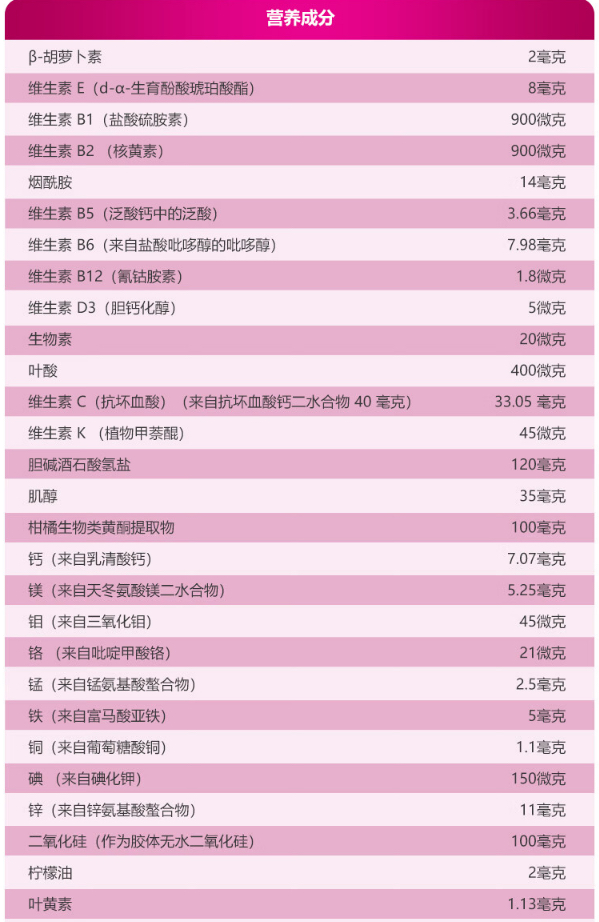 | 营养成分 | |
|---|---|
| β-胡萝卜素 | 2毫克 |
| 维生素 E（d-α-生育酚酸琥珀酸酯） | 8毫克 |
| 维生素 B1（盐酸硫胺素） | 900微克 |
| 维生素 B2 （核黄素） | 900微克 |
| 烟酰胺 | 14毫克 |
| 维生素 B5（泛酸钙中的泛酸） | 3.66毫克 |
| 维生素 B6（来自盐酸吡哆醇的吡哆醇） | 7.98毫克 |
| 维生素 B12（氰钴胺素） | 1.8微克 |
| 维生素 D3（胆钙化醇） | 5微克 |
| 生物素 | 20微克 |
| 叶酸 | 400微克 |
| 维生素 C（抗坏血酸）（来自抗坏血酸钙二水合物 40 毫克） | 33.05 毫克 |
| 维生素 K （植物甲萘醌） | 45微克 |
| 胆碱酒石酸氢盐 | 120毫克 |
| 肌醇 | 35毫克 |
| 柑橘生物类黄酮提取物 | 100毫克 |
| 钙（来自乳清酸钙） | 7.07毫克 |
| 镁（来自天冬氨酸镁二水合物） | 5.25毫克 |
| 钼（来自三氧化钼） | 45微克 |
| 铬 （来自吡啶甲酸铬） | 21微克 |
| 锰（来自锰氨基酸螯合物） | 2.5毫克 |
| 铁（来自富马酸亚铁） | 5毫克 |
| 铜（来自葡萄糖酸铜） | 1.1毫克 |
| 碘 （来自碘化钾） | 150微克 |
| 锌（来自锌氨基酸螯合物） | 11毫克 |
| 二氧化硅（作为胶体无水二氧化硅） | 100毫克 |
| 柠檬油 | 2毫克 |
| 叶黄素 | 1.13毫克 |